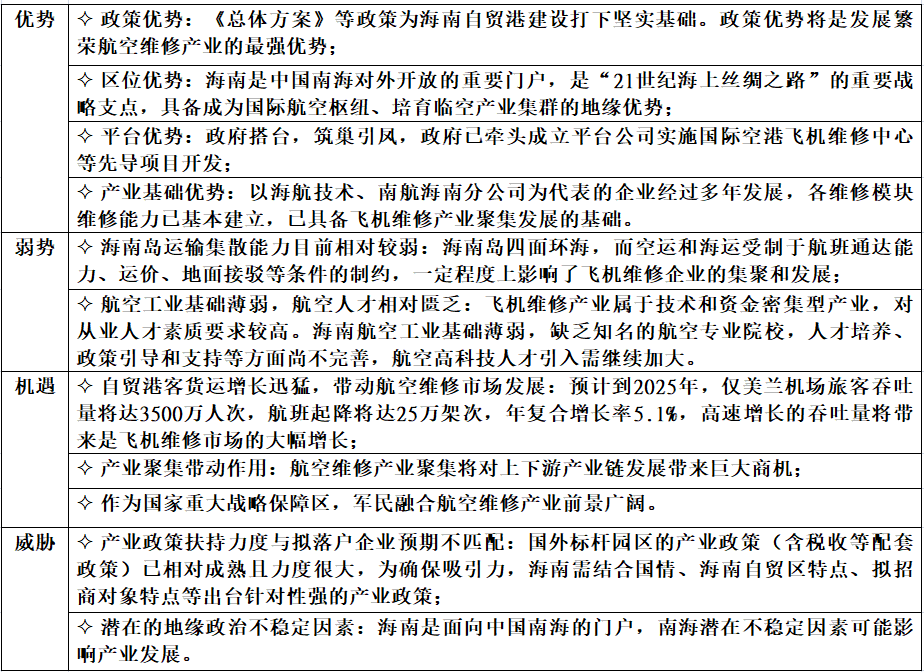 | | |
|---|---|
| 优势 | ✧ 政策优势：《总体方案》等政策为海南自贸港建设打下坚实基础。政策优势将是发展繁荣航空维修产业的最强优势； |
| | ✧ 区位优势：海南是中国南海对外开放的重要门户，是“21世纪海上丝绸之路”的重要战略支点，具备成为国际航空枢纽、培育临空产业集群的地缘优势； |
| | ✧ 平台优势：政府搭台，筑巢引凤，政府已牵头成立平台公司实施国际空港飞机维修中心等先导项目开发； |
| | ✧ 产业基础优势：以海航技术、南航海南分公司为代表的企业经过多年发展，各维修模块维修能力已基本建立，已具备飞机维修产业聚集发展的基础。 |
| 弱势 | ✧ 海南岛运输集散能力目前相对较弱：海南岛四面环海，而空运和海运受制于航班通达能力、运价、地面接驳等条件的制约，一定程度上影响了飞机维修企业的集聚和发展； |
| | ✧ 航空工业基础薄弱，航空人才相对匮乏：飞机维修产业属于技术和资金密集型产业，对从业人才素质要求较高。海南航空工业基础薄弱，缺乏知名的航空专业院校，人才培养、政策引导和支持等方面尚不完善，航空高科技人才引入需继续加大。 |
| 机遇 | ✧ 自贸港客货运增长迅猛，带动航空维修市场发展：预计到2025年，仅美兰机场旅客吞吐量将达3500万人次，航班起降将达25万架次，年复合增长率5.1%，高速增长的吞吐量将带来是飞机维修市场的大幅增长； |
| | ✧ 产业聚集带动作用：航空维修产业聚集将对上下游产业链发展带来巨大商机； |
| | ✧ 作为国家重大战略保障区，军民融合航空维修产业前景广阔。 |
| 威胁 | ✧ 产业政策扶持力度与拟落户企业预期不匹配：国外标杆园区的产业政策（含税收等配套政策）已相对成熟且力度很大，为确保吸引力，海南需结合国情、海南自贸区特点、拟招商对象特点等出台针对性强的产业政策； |
| | ✧ 潜在的地缘政治不稳定因素：海南是面向中国南海的门户，南海潜在不稳定因素可能影响产业发展。 |